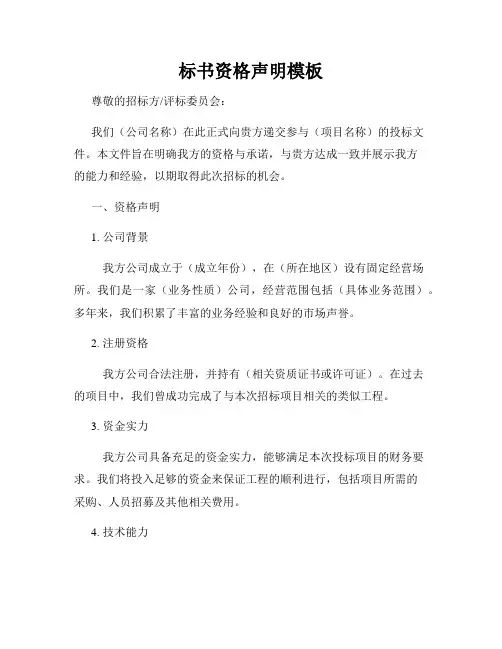 标书资格声明模板

尊敬的招标方/评标委员会：

我们（公司名称）在此正式向贵方递交参与（项目名称）的投标文件。本文件旨在明确我方的资格与承诺，与贵方达成一致并展示我方的能力和经验，以期取得此次招标的机会。

一、资格声明

1. 公司背景

我方公司成立于（成立年份），在（所在地区）设有固定经营场所。我们是一家（业务性质）公司，经营范围包括（具体业务范围）。多年来，我们积累了丰富的业务经验和良好的市场声誉。

2. 注册资格

我方公司合法注册，并持有（相关资质证书或许可证）。在过去的项目中，我们曾成功完成了与本次招标项目相关的类似工程。

3. 资金实力

我方公司具备充足的资金实力，能够满足本次投标项目的财务要求。我们将投入足够的资金来保证工程的顺利进行，包括项目所需的采购、人员招募及其他相关费用。

4. 技术能力